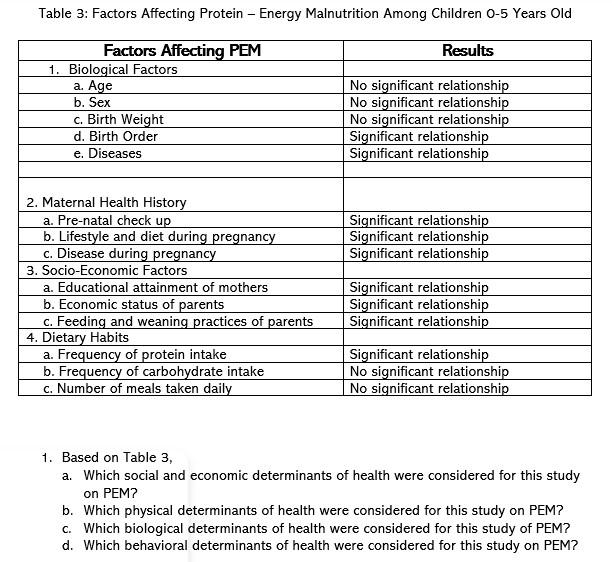 Table 3: Factors Affecting Protein – Energy Malnutrition Among Children 0-5 Years Old

| Factors Affecting PEM | Results |
|---|---|
| 1. Biological Factors | |
| a. Age | No significant relationship |
| b. Sex | No significant relationship |
| c. Birth Weight | No significant relationship |
| d. Birth Order | Significant relationship |
| e. Diseases | Significant relationship |
| | |
| 2. Maternal Health History | |
| a. Pre-natal check up | Significant relationship |
| b. Lifestyle and diet during pregnancy | Significant relationship |
| c. Disease during pregnancy | Significant relationship |
| 3. Socio-Economic Factors | |
| a. Educational attainment of mothers | Significant relationship |
| b. Economic status of parents | Significant relationship |
| c. Feeding and weaning practices of parents | Significant relationship |
| 4. Dietary Habits | |
| a. Frequency of protein intake | Significant relationship |
| b. Frequency of carbohydrate intake | No significant relationship |
| c. Number of meals taken daily | No significant relationship |

1. Based on Table 3,
a. Which social and economic determinants of health were considered for this study on PEM?
b. Which physical determinants of health were considered for this study on PEM?
c. Which biological determinants of health were considered for this study of PEM?
d. Which behavioral determinants of health were considered for this study on PEM?